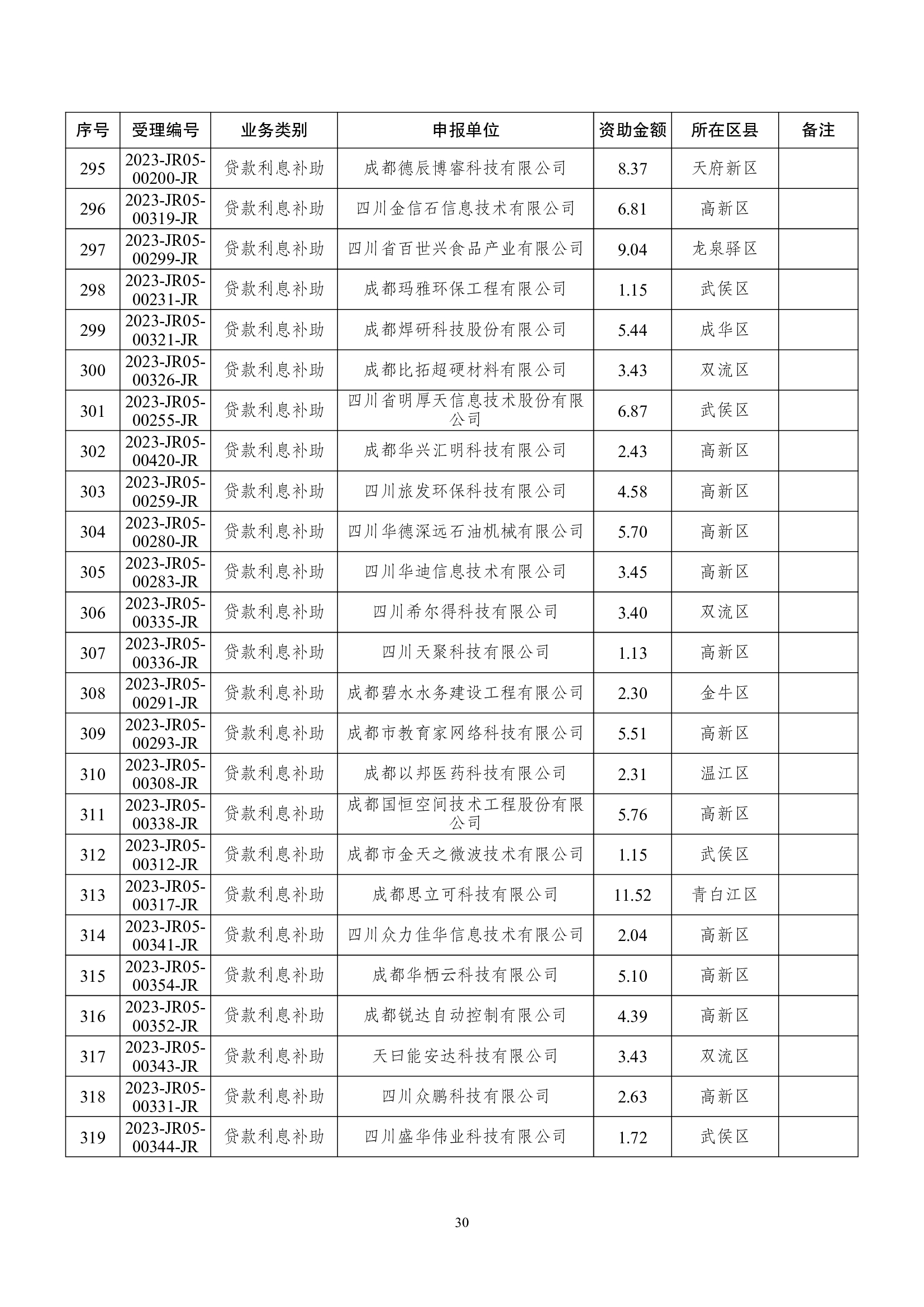 | 序号 | 受理编号 | 业务类别 | 申报单位 | 资助金额 | 所在区县 | 备注 |
|---|---|---|---|---|---|---|
| 295 | 2023-JR05-00200-JR | 贷款利息补助 | 成都德辰博睿科技有限公司 | 8.37 | 天府新区 | |
| 296 | 2023-JR05-00319-JR | 贷款利息补助 | 四川金信石信息技术有限公司 | 6.81 | 高新区 | |
| 297 | 2023-JR05-00299-JR | 贷款利息补助 | 四川省百世兴食品产业有限公司 | 9.04 | 龙泉驿区 | |
| 298 | 2023-JR05-00231-JR | 贷款利息补助 | 成都玛雅环保工程有限公司 | 1.15 | 武侯区 | |
| 299 | 2023-JR05-00321-JR | 贷款利息补助 | 成都焊研科技股份有限公司 | 5.44 | 成华区 | |
| 300 | 2023-JR05-00326-JR | 贷款利息补助 | 成都比拓超硬材料有限公司 | 3.43 | 双流区 | |
| 301 | 2023-JR05-00255-JR | 贷款利息补助 | 四川省明厚天信息技术股份有限公司 | 6.87 | 武侯区 | |
| 302 | 2023-JR05-00420-JR | 贷款利息补助 | 成都华兴汇明科技有限公司 | 2.43 | 高新区 | |
| 303 | 2023-JR05-00259-JR | 贷款利息补助 | 四川旅发环保科技有限公司 | 4.58 | 高新区 | |
| 304 | 2023-JR05-00280-JR | 贷款利息补助 | 四川华德深远石油机械有限公司 | 5.70 | 高新区 | |
| 305 | 2023-JR05-00283-JR | 贷款利息补助 | 四川华迪信息技术有限公司 | 3.45 | 高新区 | |
| 306 | 2023-JR05-00335-JR | 贷款利息补助 | 四川希尔得科技有限公司 | 3.40 | 双流区 | |
| 307 | 2023-JR05-00336-JR | 贷款利息补助 | 四川天聚科技有限公司 | 1.13 | 高新区 | |
| 308 | 2023-JR05-00291-JR | 贷款利息补助 | 成都碧水水务建设工程有限公司 | 2.30 | 金牛区 | |
| 309 | 2023-JR05-00293-JR | 贷款利息补助 | 成都市教育家网络科技有限公司 | 5.51 | 高新区 | |
| 310 | 2023-JR05-00308-JR | 贷款利息补助 | 成都以邦医药科技有限公司 | 2.31 | 温江区 | |
| 311 | 2023-JR05-00338-JR | 贷款利息补助 | 成都国恒空间技术工程股份有限公司 | 5.76 | 高新区 | |
| 312 | 2023-JR05-00312-JR | 贷款利息补助 | 成都市金天之微波技术有限公司 | 1.15 | 武侯区 | |
| 313 | 2023-JR05-00317-JR | 贷款利息补助 | 成都思立可科技有限公司 | 11.52 | 青白江区 | |
| 314 | 2023-JR05-00341-JR | 贷款利息补助 | 四川众力佳华信息技术有限公司 | 2.04 | 高新区 | |
| 315 | 2023-JR05-00354-JR | 贷款利息补助 | 成都华栖云科技有限公司 | 5.10 | 高新区 | |
| 316 | 2023-JR05-00352-JR | 贷款利息补助 | 成都锐达自动控制有限公司 | 4.39 | 高新区 | |
| 317 | 2023-JR05-00343-JR | 贷款利息补助 | 天曰能安达科技有限公司 | 3.43 | 双流区 | |
| 318 | 2023-JR05-00331-JR | 贷款利息补助 | 四川众鹏科技有限公司 | 2.63 | 高新区 | |
| 319 | 2023-JR05-00344-JR | 贷款利息补助 | 四川盛华伟业科技有限公司 | 1.72 | 武侯区 | |

30